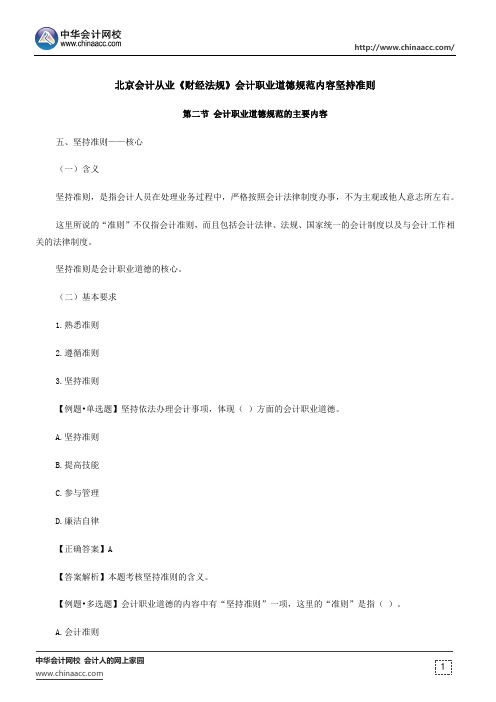 中华会计网校
www.chinaacc.com

http://www.chinaacc.com/

北京会计从业《财经法规》会计职业道德规范内容坚持准则

第二节 会计职业道德规范的主要内容

五、坚持准则——核心

（一）含义

坚持准则，是指会计人员在处理业务过程中，严格按照会计法律制度办事，不为主观或他人意志所左右。

这里所说的“准则”不仅指会计准则，而且包括会计法律、法规、国家统一的会计制度以及与会计工作相关的法律制度。

坚持准则是会计职业道德的核心。

（二）基本要求

1.熟悉准则

2.遵循准则

3.坚持准则

【例题•单选题】坚持依法办理会计事项，体现（ ）方面的会计职业道德。

A.坚持准则

B.提高技能

C.参与管理

D.廉洁自律

【正确答案】A

【答案解析】本题考核坚持准则的含义。

【例题•多选题】会计职业道德的内容中有“坚持准则”一项，这里的“准则”是指（ ）。

A.会计准则

中华会计网校 会计人的网上家园
www.chinaacc.com

1